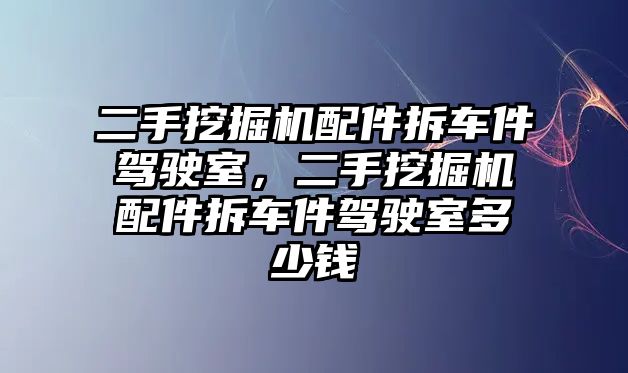 二手挖掘机配件拆车件驾驶室，二手挖掘机配件拆车件驾驶室多少钱